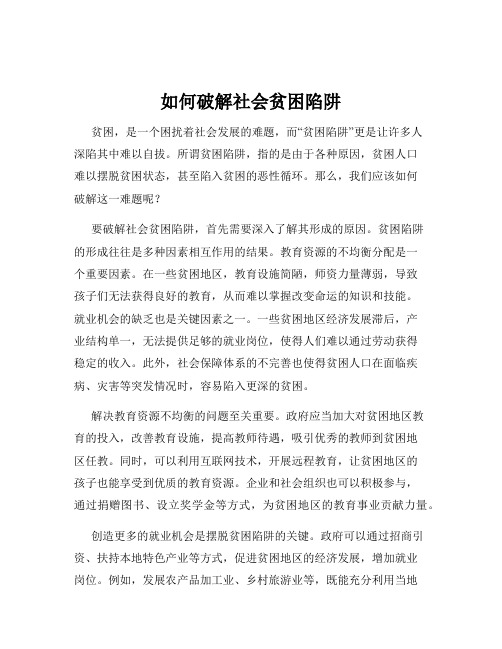 如何破解社会贫困陷阱

贫困，是一个困扰着社会发展的难题，而“贫困陷阱”更是让许多人深陷其中难以自拔。所谓贫困陷阱，指的是由于各种原因，贫困人口难以摆脱贫困状态，甚至陷入贫困的恶性循环。那么，我们应该如何破解这一难题呢？

要破解社会贫困陷阱，首先需要深入了解其形成的原因。贫困陷阱的形成往往是多种因素相互作用的结果。教育资源的不均衡分配是一个重要因素。在一些贫困地区，教育设施简陋，师资力量薄弱，导致孩子们无法获得良好的教育，从而难以掌握改变命运的知识和技能。就业机会的缺乏也是关键因素之一。一些贫困地区经济发展滞后，产业结构单一，无法提供足够的就业岗位，使得人们难以通过劳动获得稳定的收入。此外，社会保障体系的不完善也使得贫困人口在面临疾病、灾害等突发情况时，容易陷入更深的贫困。

解决教育资源不均衡的问题至关重要。政府应当加大对贫困地区教育的投入，改善教育设施，提高教师待遇，吸引优秀的教师到贫困地区任教。同时，可以利用互联网技术，开展远程教育，让贫困地区的孩子也能享受到优质的教育资源。企业和社会组织也可以积极参与，通过捐赠图书、设立奖学金等方式，为贫困地区的教育事业贡献力量。

创造更多的就业机会是摆脱贫困陷阱的关键。政府可以通过招商引资、扶持本地特色产业等方式，促进贫困地区的经济发展，增加就业岗位。例如，发展农产品加工业、乡村旅游业等，既能充分利用当地